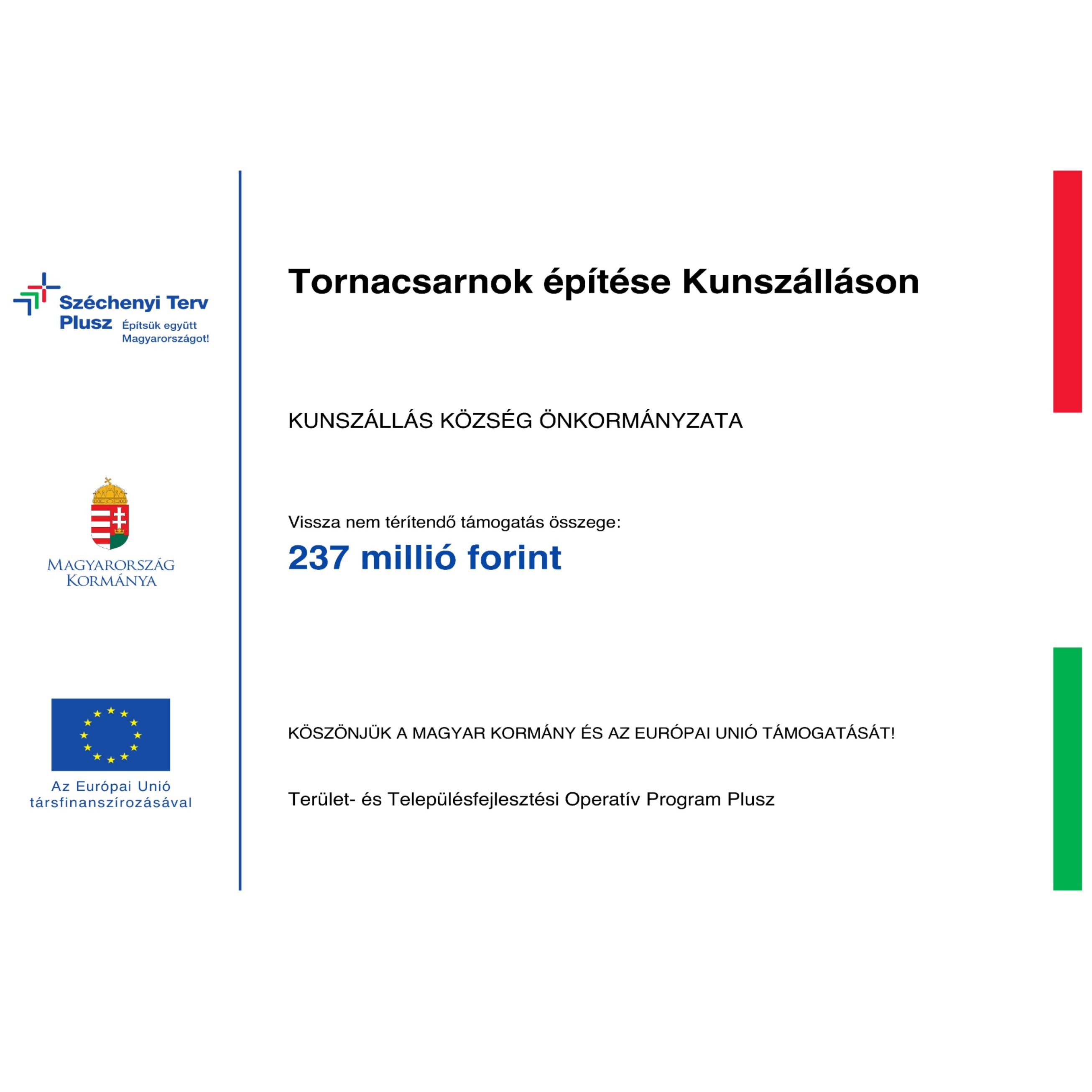 Széchenyi Terv Plusz Építsük együtt Magyarországot!

MAGYARORSZÁG KORMÁNYA

Az Európai Unió társfinanszírozásával

Tornacsarnok építése Kunszálláson

KUNSZÁLLÁS KÖZSÉG ÖNKORMÁNYZATA

Vissza nem térítendő támogatás összege:
237 millió forint

KÖSZÖNJÜK A MAGYAR KORMÁNY ÉS AZ EURÓPAI UNIÓ TÁMOGATÁSÁT!

Terület- és Településfejlesztési Operatív Program Plusz